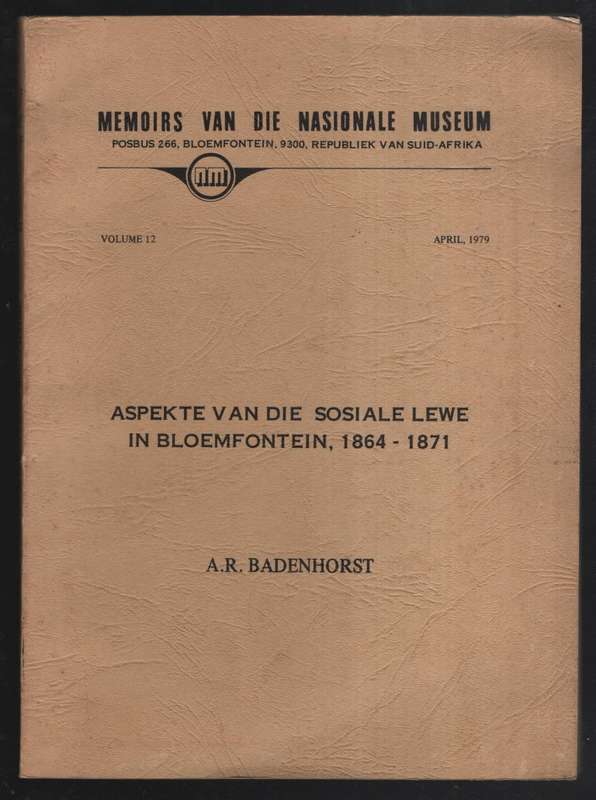 MEMOIRS VAN DIE NASIONALE MUSEUM
POSBUS 266, BLOEMFONTEIN, 9300, REPUBLIEK VAN SUID-AFRIKA

VOLUME 12

APRIL, 1979

ASPEKTE VAN DIE SOSIALE LEWE IN BLOEMFONTEIN, 1864 - 1871

A.R. BADENHORST